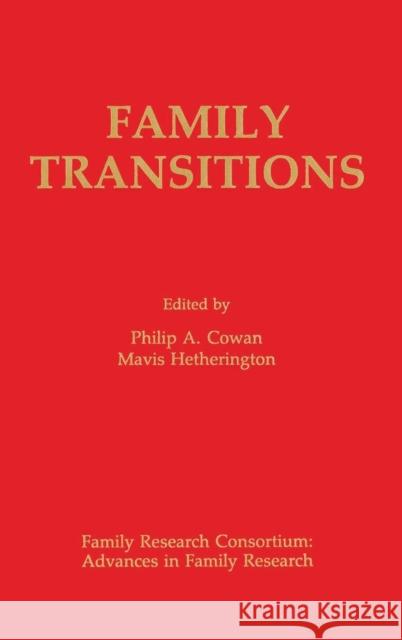 FAMILY TRANSITIONS

Edited by

Philip A. Cowan
Mavis Hetherington

Family Research Consortium:
Advances in Family Research